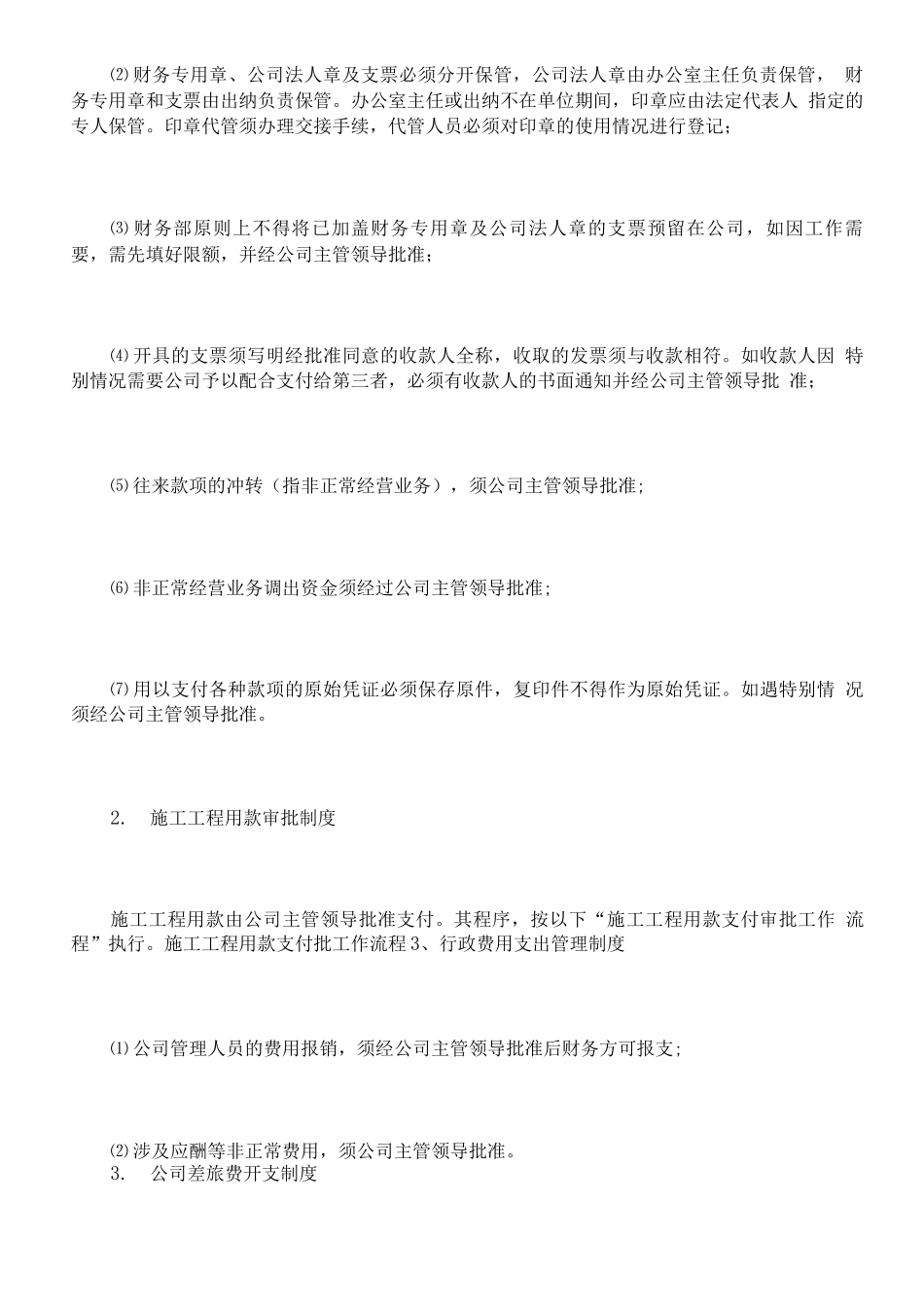 ⑵财务专用章、公司法人章及支票必须分开保管，公司法人章由办公室主任负责保管， 财务专用章和支票由出纳负责保管。办公室主任或出纳不在单位期间，印章应由法定代表人 指定的专人保管。印章代管须办理交接手续，代管人员必须对印章的使用情况进行登记；

⑶财务部原则上不得将已加盖财务专用章及公司法人章的支票预留在公司，如因工作需要，需先填好限额，并经公司主管领导批准；

⑷开具的支票须写明经批准同意的收款人全称，收取的发票须与收款相符。如收款人因 特别情况需要公司予以配合支付给第三者，必须有收款人的书面通知并经公司主管领导批 准；

⑸往来款项的冲转（指非正常经营业务），须公司主管领导批准;

⑹非正常经营业务调出资金须经过公司主管领导批准;

⑺用以支付各种款项的原始凭证必须保存原件，复印件不得作为原始凭证。如遇特别情 况须经公司主管领导批准。

2. 施工工程用款审批制度

施工工程用款由公司主管领导批准支付。其程序，按以下“施工工程用款支付审批工作 流程”执行。施工工程用款支付批工作流程 3、行政费用支出管理制度

⑴公司管理人员的费用报销，须经公司主管领导批准后财务方可报支;

⑵涉及应酬等非正常费用，须公司主管领导批准。
3. 公司差旅费开支制度